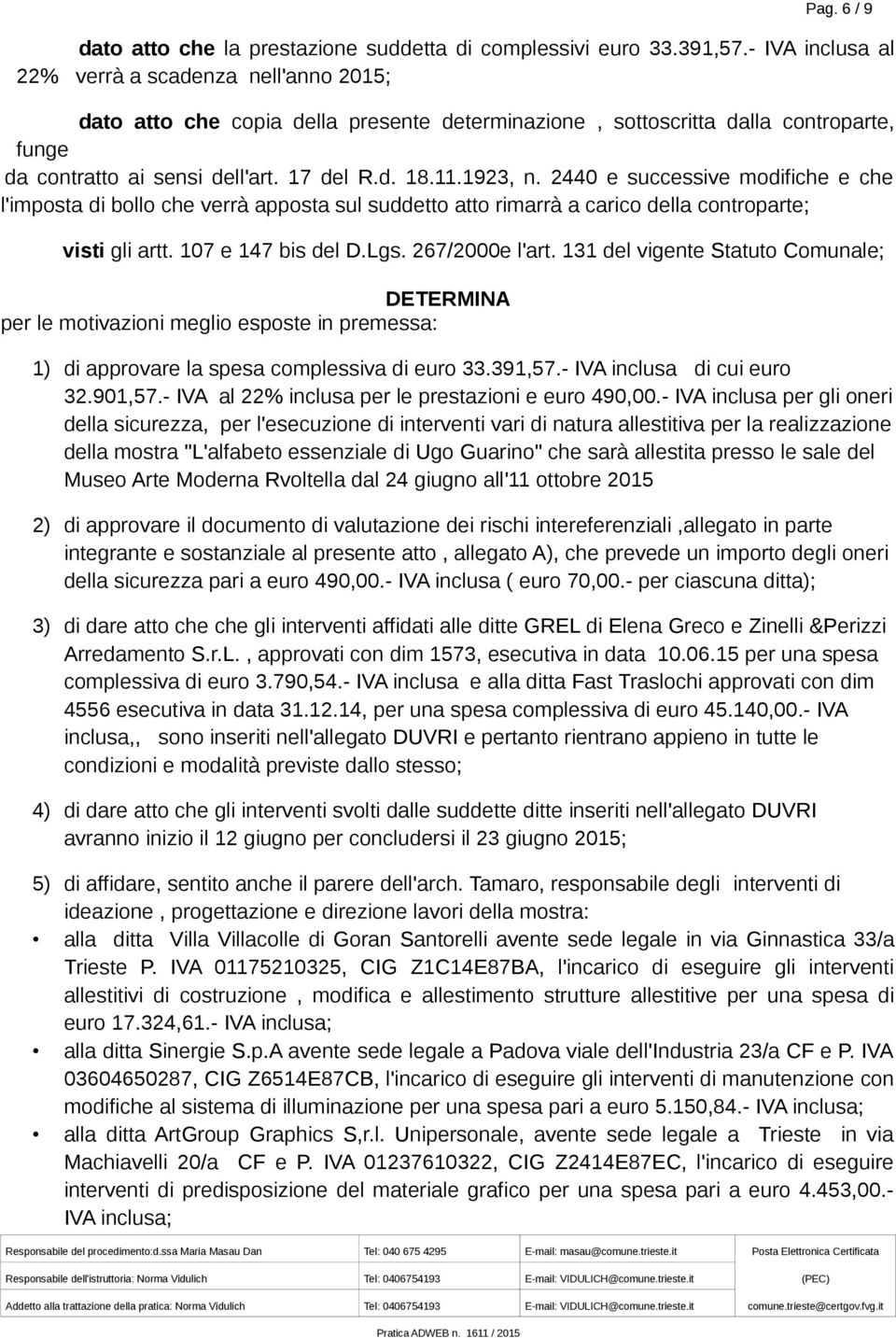 Pag. 6 / 9

dato atto che la prestazione suddetta di complessivi euro 33.391,57.- IVA inclusa al 22% verrà a scadenza nell'anno 2015;

dato atto che copia della presente determinazione , sottoscritta dalla controparte, funge
da contratto ai sensi dell'art. 17 del R.d. 18.11.1923, n. 2440 e successive modifiche e che l'imposta di bollo che verrà apposta sul suddetto atto rimarrà a carico della controparte;

visti gli artt. 107 e 147 bis del D.Lgs. 267/2000e l'art. 131 del vigente Statuto Comunale;

DETERMINA
per le motivazioni meglio esposte in premessa:

1) di approvare la spesa complessiva di euro 33.391,57.- IVA inclusa di cui euro 32.901,57.- IVA al 22% inclusa per le prestazioni e euro 490,00.- IVA inclusa per gli oneri della sicurezza, per l'esecuzione di interventi vari di natura allestitiva per la realizzazione della mostra "L'alfabeto essenziale di Ugo Guarino" che sarà allestita presso le sale del Museo Arte Moderna Rvoltella dal 24 giugno all'11 ottobre 2015

2) di approvare il documento di valutazione dei rischi intereferenziali ,allegato in parte integrante e sostanziale al presente atto , allegato A), che prevede un importo degli oneri della sicurezza pari a euro 490,00.- IVA inclusa ( euro 70,00.- per ciascuna ditta);

3) di dare atto che che gli interventi affidati alle ditte GREL di Elena Greco e Zinelli &Perizzi Arredamento S.r.L. , approvati con dim 1573, esecutiva in data 10.06.15 per una spesa complessiva di euro 3.790,54.- IVA inclusa e alla ditta Fast Traslochi approvati con dim 4556 esecutiva in data 31.12.14, per una spesa complessiva di euro 45.140,00.- IVA inclusa,, sono inseriti nell'allegato DUVRI e pertanto rientrano appieno in tutte le condizioni e modalità previste dallo stesso;

4) di dare atto che gli interventi svolti dalle suddette ditte inseriti nell'allegato DUVRI avranno inizio il 12 giugno per concludersi il 23 giugno 2015;

5) di affidare, sentito anche il parere dell'arch. Tamaro, responsabile degli interventi di ideazione , progettazione e direzione lavori della mostra:
• alla ditta Villa Villacolle di Goran Santorelli avente sede legale in via Ginnastica 33/a Trieste P. IVA 01175210325, CIG Z1C14E87BA, l'incarico di eseguire gli interventi allestitivi di costruzione , modifica e allestimento strutture allestitive per una spesa di euro 17.324,61.- IVA inclusa;
• alla ditta Sinergie S.p.A avente sede legale a Padova viale dell'Industria 23/a CF e P. IVA 03604650287, CIG Z6514E87CB, l'incarico di eseguire gli interventi di manutenzione con modifiche al sistema di illuminazione per una spesa pari a euro 5.150,84.- IVA inclusa;
• alla ditta ArtGroup Graphics S,r.l. Unipersonale, avente sede legale a Trieste in via Machiavelli 20/a CF e P. IVA 01237610322, CIG Z2414E87EC, l'incarico di eseguire interventi di predisposizione del materiale grafico per una spesa pari a euro 4.453,00.- IVA inclusa;

| Responsabile del procedimento:d.ssa Maria Masau Dan | Tel: 040 675 4295 | E-mail: masau@comune.trieste.it | Posta Elettronica Certificata |
|---|---|---|---|
| Responsabile dell'istruttoria: Norma Vidulich | Tel: 0406754193 | E-mail: VIDULICH@comune.trieste.it | (PEC) |
| Addetto alla trattazione della pratica: Norma Vidulich | Tel: 0406754193 | E-mail: VIDULICH@comune.trieste.it | comune.trieste@certgov.fvg.it |

Pratica ADWEB n. 1611 / 2015